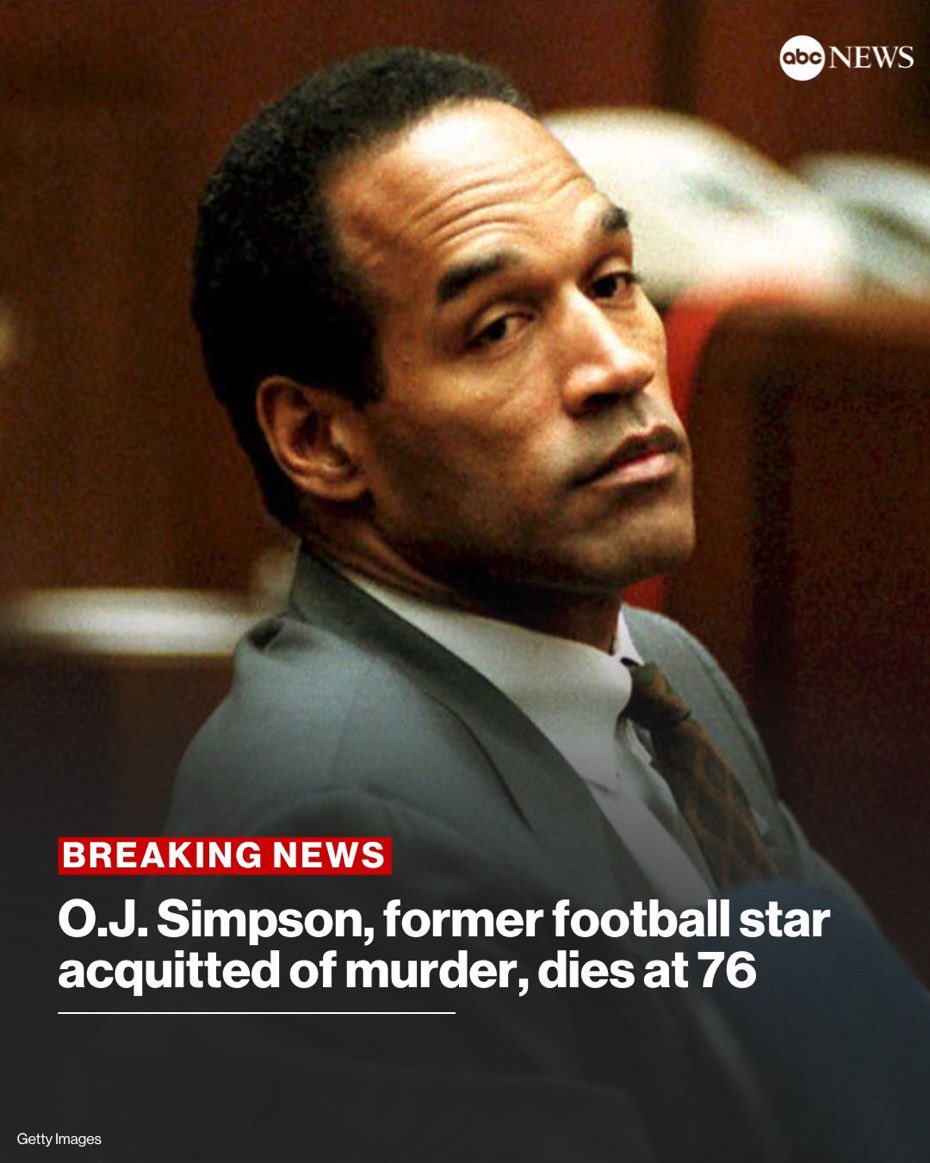 abc NEWS

BREAKING NEWS

O.J. Simpson, former football star acquitted of murder, dies at 76

Getty Images